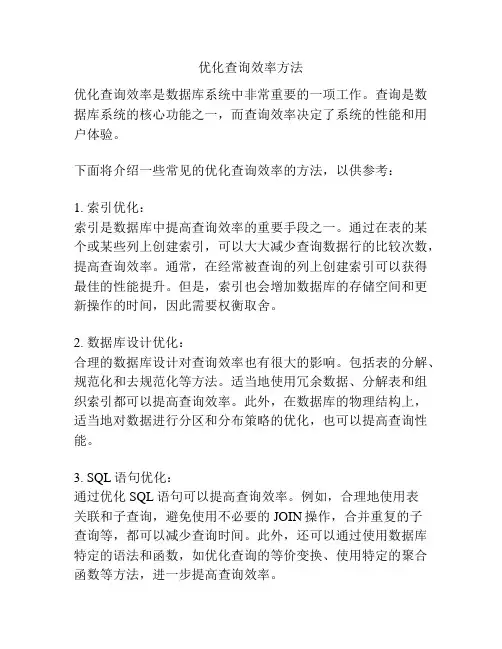 优化查询效率方法

优化查询效率是数据库系统中非常重要的一项工作。查询是数据库系统的核心功能之一，而查询效率决定了系统的性能和用户体验。

下面将介绍一些常见的优化查询效率的方法，以供参考：

1. 索引优化：
索引是数据库中提高查询效率的重要手段之一。通过在表的某个或某些列上创建索引，可以大大减少查询数据行的比较次数，提高查询效率。通常，在经常被查询的列上创建索引可以获得最佳的性能提升。但是，索引也会增加数据库的存储空间和更新操作的时间，因此需要权衡取舍。

2. 数据库设计优化：
合理的数据库设计对查询效率也有很大的影响。包括表的分解、规范化和去规范化等方法。适当地使用冗余数据、分解表和组织索引都可以提高查询效率。此外，在数据库的物理结构上，适当地对数据进行分区和分布策略的优化，也可以提高查询性能。

3. SQL 语句优化：
通过优化 SQL 语句可以提高查询效率。例如，合理地使用表关联和子查询，避免使用不必要的 JOIN 操作，合并重复的子查询等，都可以减少查询时间。此外，还可以通过使用数据库特定的语法和函数，如优化查询的等价变换、使用特定的聚合函数等方法，进一步提高查询效率。